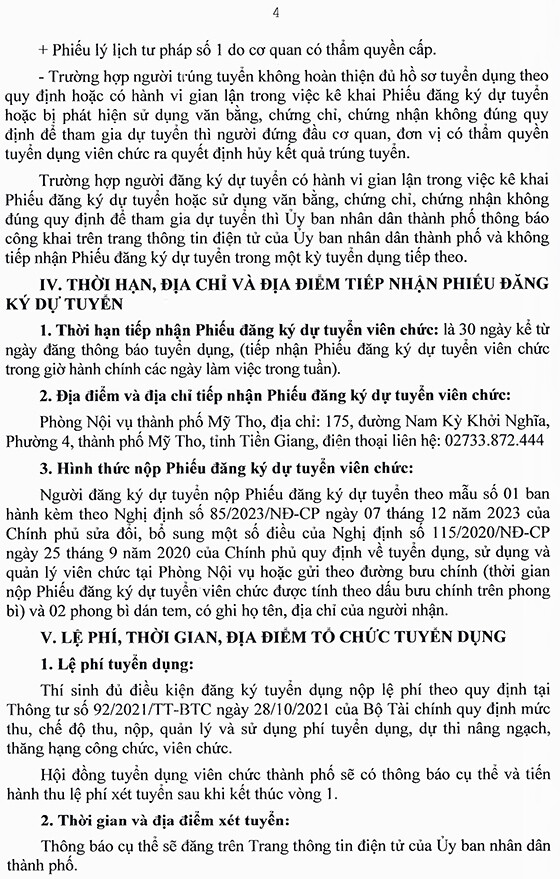 4

+ Phiếu lý lịch tư pháp số 1 do cơ quan có thẩm quyền cấp.

- Trường hợp người trúng tuyển không hoàn thiện đủ hồ sơ tuyển dụng theo quy định hoặc có hành vi gian lận trong việc kê khai Phiếu đăng ký dự tuyển hoặc bị phát hiện sử dụng văn bằng, chứng chỉ, chứng nhận không đúng quy định để tham gia dự tuyển thì người đứng đầu cơ quan, đơn vị có thẩm quyền tuyển dụng viên chức ra quyết định hủy kết quả trúng tuyển.

Trường hợp người đăng ký dự tuyển có hành vi gian lận trong việc kê khai Phiếu đăng ký dự tuyển hoặc sử dụng văn bằng, chứng chỉ, chứng nhận không đúng quy định để tham gia dự tuyển thì Ủy ban nhân dân thành phố thông báo công khai trên trang thông tin điện tử của Ủy ban nhân dân thành phố và không tiếp nhận Phiếu đăng ký dự tuyển trong một kỳ tuyển dụng tiếp theo.

IV. THỜI HẠN, ĐỊA CHỈ VÀ ĐỊA ĐIỂM TIẾP NHẬN PHIẾU ĐĂNG KÝ DỰ TUYỂN

1. Thời hạn tiếp nhận Phiếu đăng ký dự tuyển viên chức: là 30 ngày kể từ ngày đăng thông báo tuyển dụng, (tiếp nhận Phiếu đăng ký dự tuyển viên chức trong giờ hành chính các ngày làm việc trong tuần).

2. Địa điểm và địa chỉ tiếp nhận Phiếu đăng ký dự tuyển viên chức:

Phòng Nội vụ thành phố Mỹ Tho, địa chỉ: 175, đường Nam Kỳ Khởi Nghĩa, Phường 4, thành phố Mỹ Tho, tỉnh Tiền Giang, điện thoại liên hệ: 02733.872.444

3. Hình thức nộp Phiếu đăng ký dự tuyển viên chức:

Người đăng ký dự tuyển nộp Phiếu đăng ký dự tuyển theo mẫu số 01 ban hành kèm theo Nghị định số 85/2023/NĐ-CP ngày 07 tháng 12 năm 2023 của Chính phủ sửa đổi, bổ sung một số điều của Nghị định số 115/2020/NĐ-CP ngày 25 tháng 9 năm 2020 của Chính phủ quy định về tuyển dụng, sử dụng và quản lý viên chức tại Phòng Nội vụ hoặc gửi theo đường bưu chính (thời gian nộp Phiếu đăng ký dự tuyển viên chức được tính theo dấu bưu chính trên phong bì) và 02 phong bì dán tem, có ghi họ tên, địa chỉ của người nhận.

V. LỆ PHÍ, THỜI GIAN, ĐỊA ĐIỂM TỔ CHỨC TUYỂN DỤNG

1. Lệ phí tuyển dụng:

Thí sinh đủ điều kiện đăng ký tuyển dụng nộp lệ phí theo quy định tại Thông tư số 92/2021/TT-BTC ngày 28/10/2021 của Bộ Tài chính quy định mức thu, chế độ thu, nộp, quản lý và sử dụng phí tuyển dụng, dự thi nâng ngạch, thăng hạng công chức, viên chức.

Hội đồng tuyển dụng viên chức thành phố sẽ có thông báo cụ thể và tiến hành thu lệ phí xét tuyển sau khi kết thúc vòng 1.

2. Thời gian và địa điểm xét tuyển:

Thông báo cụ thể sẽ đăng trên Trang thông tin điện tử của Ủy ban nhân dân thành phố.